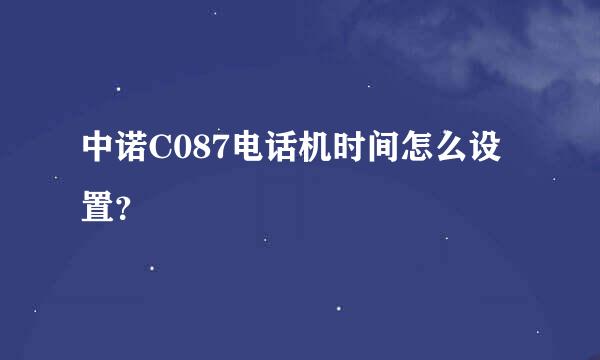 中诺C087电话机时间怎么设置?